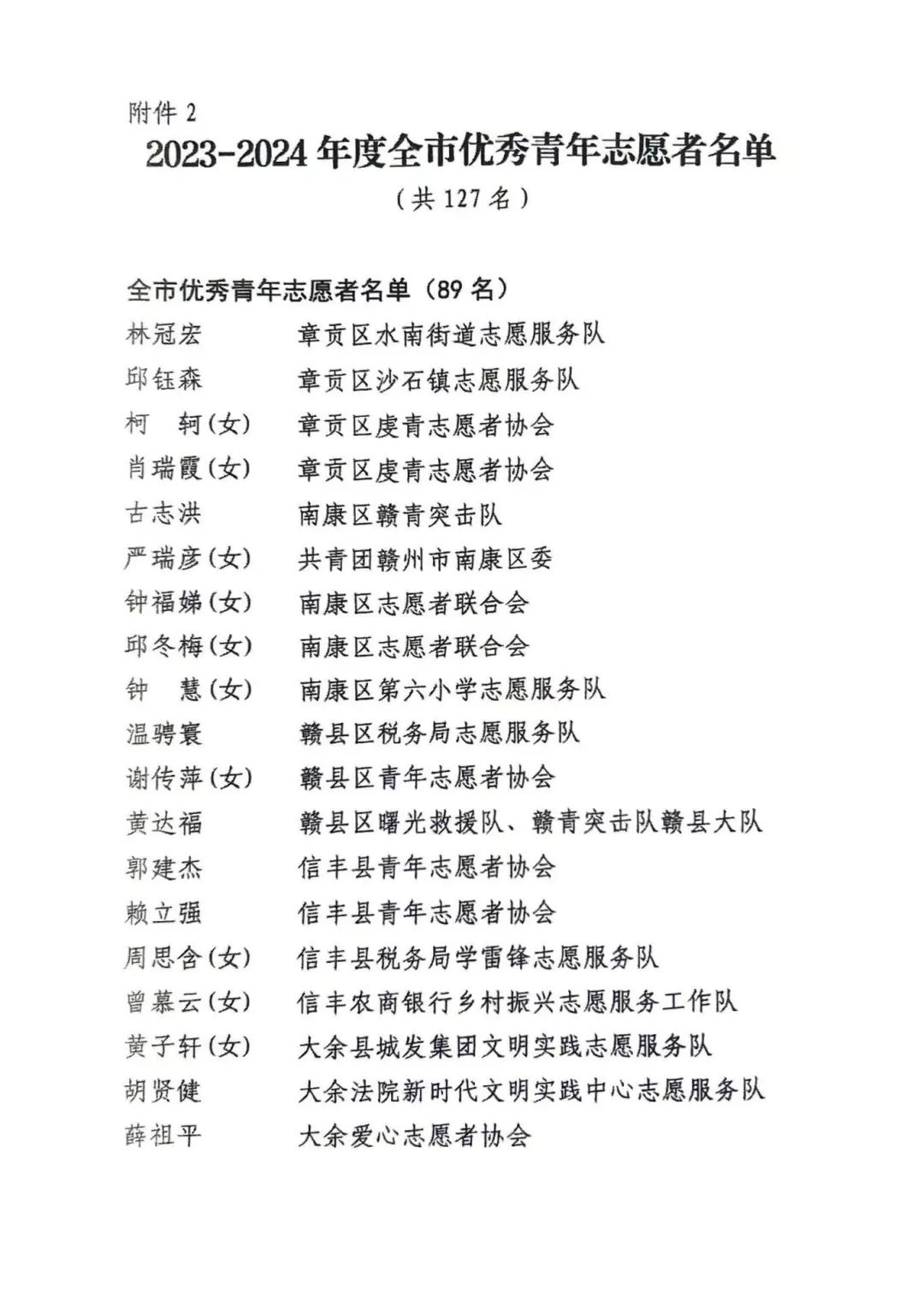 附件 2

2023-2024 年度全市优秀青年志愿者名单

（共 127 名）

全市优秀青年志愿者名单（89 名）

林冠宏　章贡区水南街道志愿服务队
邱钰森　章贡区沙石镇志愿服务队
柯　轲(女)　章贡区虔青志愿者协会
肖瑞霞(女)　章贡区虔青志愿者协会
古志洪　南康区赣青突击队
严瑞彦(女)　共青团赣州市南康区委
钟福娣(女)　南康区志愿者联合会
邱冬梅(女)　南康区志愿者联合会
钟　慧(女)　南康区第六小学志愿服务队
温骋寰　赣县区税务局志愿服务队
谢传萍(女)　赣县区青年志愿者协会
黄达福　赣县区曙光救援队、赣青突击队赣县大队
郭建杰　信丰县青年志愿者协会
赖立强　信丰县青年志愿者协会
周思含(女)　信丰县税务局学雷锋志愿服务队
曾慕云(女)　信丰农商银行乡村振兴志愿服务工作队
黄子轩(女)　大余县城发集团文明实践志愿服务队
胡贤健　大余法院新时代文明实践中心志愿服务队
薛祖平　大余爱心志愿者协会